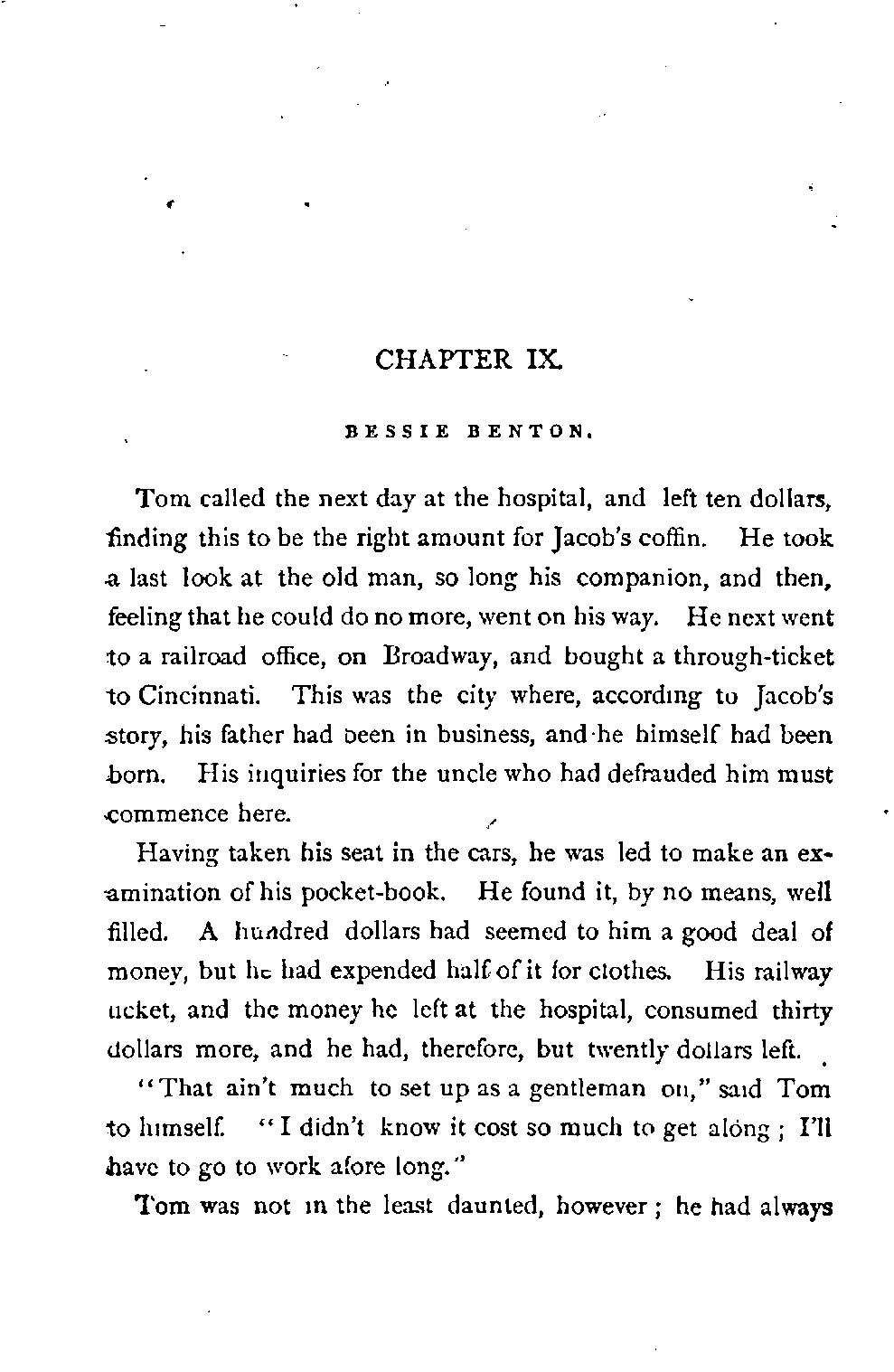 CHAPTER IX.

BESSIE BENTON.

Tom called the next day at the hospital, and left ten dollars, finding this to be the right amount for Jacob's coffin. He took a last look at the old man, so long his companion, and then, feeling that he could do no more, went on his way. He next went to a railroad office, on Broadway, and bought a through-ticket to Cincinnati. This was the city where, according to Jacob's story, his father had been in business, and he himself had been born. His inquiries for the uncle who had defrauded him must commence here.

Having taken his seat in the cars, he was led to make an examination of his pocket-book. He found it, by no means, well filled. A hundred dollars had seemed to him a good deal of money, but he had expended half of it for clothes. His railway ticket, and the money he left at the hospital, consumed thirty dollars more, and he had, therefore, but twently dollars left.

"That ain't much to set up as a gentleman on," said Tom to himself. "I didn't know it cost so much to get along; I'll have to go to work afore long."

Tom was not in the least daunted, however; he had always